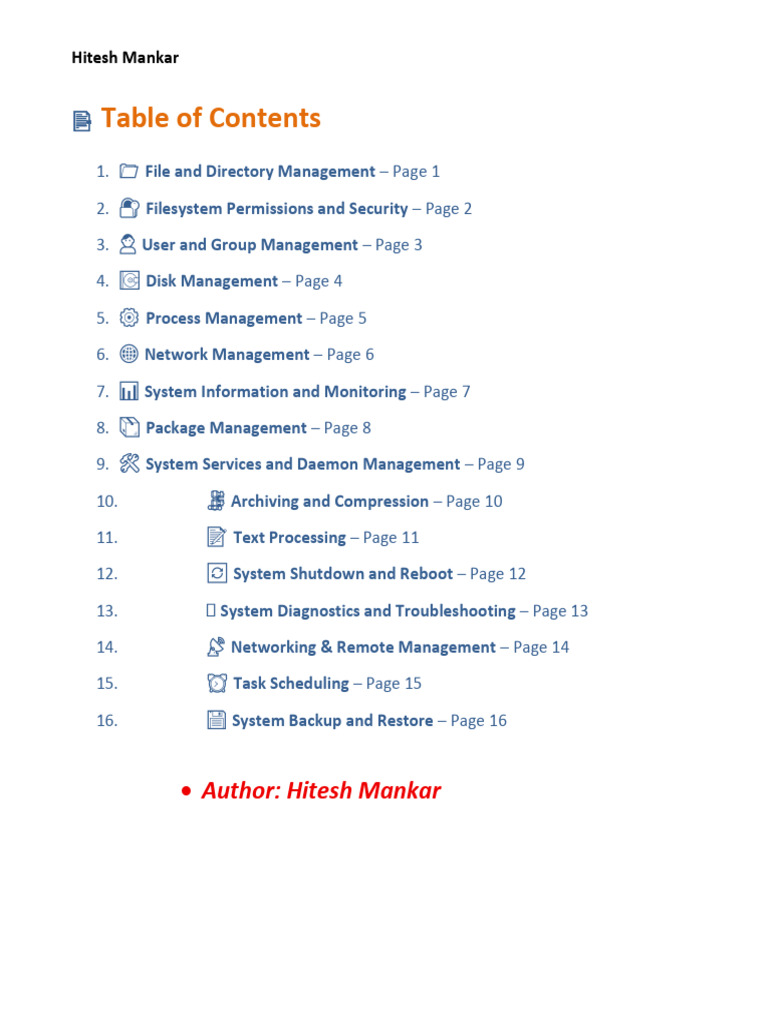 Hitesh Mankar

Table of Contents

1. File and Directory Management – Page 1
2. Filesystem Permissions and Security – Page 2
3. User and Group Management – Page 3
4. Disk Management – Page 4
5. Process Management – Page 5
6. Network Management – Page 6
7. System Information and Monitoring – Page 7
8. Package Management – Page 8
9. System Services and Daemon Management – Page 9
10. Archiving and Compression – Page 10
11. Text Processing – Page 11
12. System Shutdown and Reboot – Page 12
13. System Diagnostics and Troubleshooting – Page 13
14. Networking & Remote Management – Page 14
15. Task Scheduling – Page 15
16. System Backup and Restore – Page 16

• Author: Hitesh Mankar